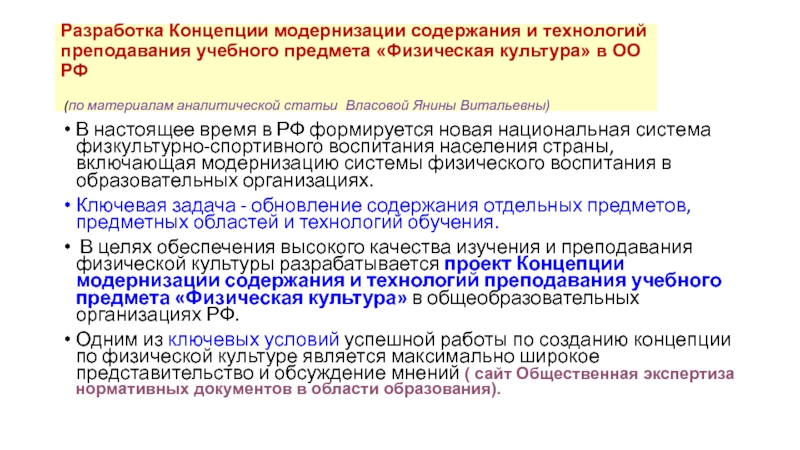 Разработка Концепции модернизации содержания и технологий преподавания учебного предмета «Физическая культура» в ОО РФ

(по материалам аналитической статьи Власовой Янины Витальевны)

• В настоящее время в РФ формируется новая национальная система физкультурно-спортивного воспитания населения страны, включающая модернизацию системы физического воспитания в образовательных организациях.

• Ключевая задача - обновление содержания отдельных предметов, предметных областей и технологий обучения.

• В целях обеспечения высокого качества изучения и преподавания физической культуры разрабатывается проект Концепции модернизации содержания и технологий преподавания учебного предмета «Физическая культура» в общеобразовательных организациях РФ.

• Одним из ключевых условий успешной работы по созданию концепции по физической культуре является максимально широкое представительство и обсуждение мнений ( сайт Общественная экспертиза нормативных документов в области образования).